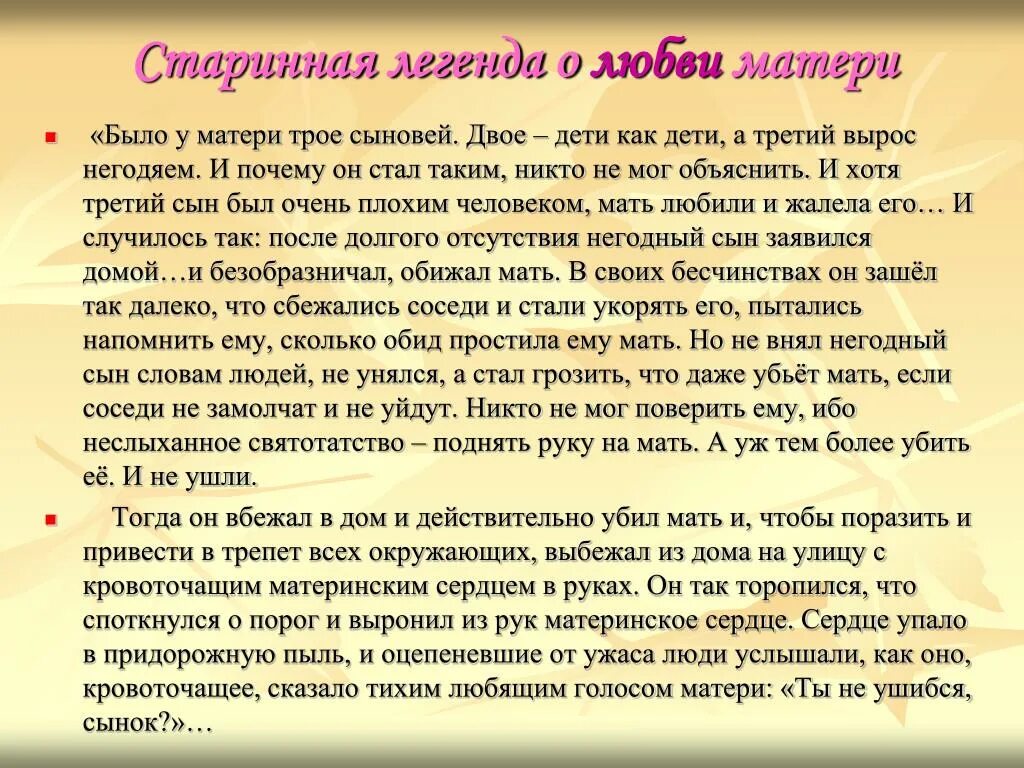 Старинная легенда о любви матери

«Было у матери трое сыновей. Двое – дети как дети, а третий вырос негодяем. И почему он стал таким, никто не мог объяснить. И хотя третий сын был очень плохим человеком, мать любили и жалела его… И случилось так: после долгого отсутствия негодный сын заявился домой…и безобразничал, обижал мать. В своих бесчинствах он зашёл так далеко, что сбежались соседи и стали укорять его, пытались напомнить ему, сколько обид простила ему мать. Но не внял негодный сын словам людей, не унялся, а стал грозить, что даже убьёт мать, если соседи не замолчат и не уйдут. Никто не мог поверить ему, ибо неслыханное святотатство – поднять руку на мать. А уж тем более убить её. И не ушли.

Тогда он вбежал в дом и действительно убил мать и, чтобы поразить и привести в трепет всех окружающих, выбежал из дома на улицу с кровоточащим материнским сердцем в руках. Он так торопился, что споткнулся о порог и выронил из рук материнское сердце. Сердце упало в придорожную пыль, и оцепеневшие от ужаса люди услышали, как оно, кровоточащее, сказало тихим любящим голосом матери: «Ты не ушибся, сынок?»…